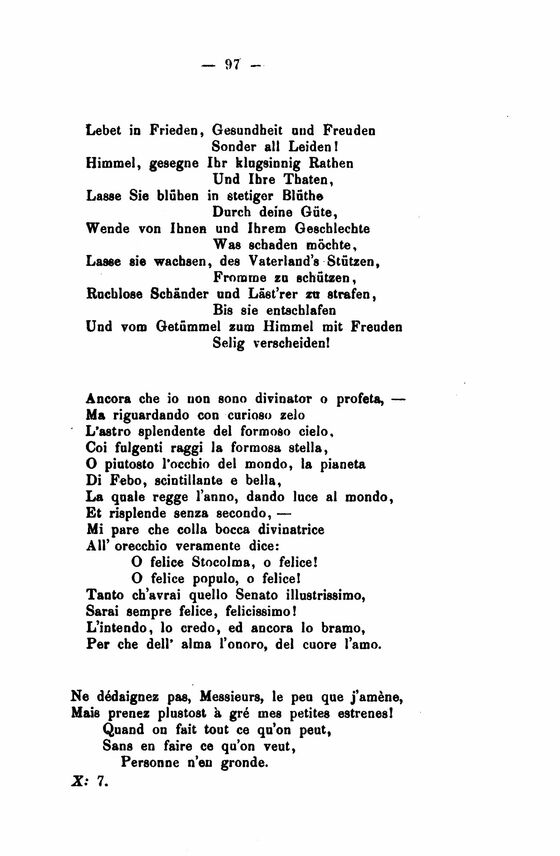 — 97 —

Lebet in Frieden, Gesundheit und Freuden
Sonder all Leiden!
Himmel, gesegne Ihr klugsinnig Rathen
Und Ihre Thaten,
Lasse Sie blühen in stetiger Blüthe
Durch deine Güte,
Wende von Ihnen und Ihrem Geschlechte
Was schaden möchte,
Lasse sie wachsen, des Vaterland's Stützen,
Fromme zu schützen,
Ruchlose Schänder und Läst'rer zu strafen,
Bis sie entschlafen
Und vom Getümmel zum Himmel mit Freuden
Selig verscheiden!

Ancora che io non sono divinator o profeta, —
Ma riguardando con curioso zelo
L'astro splendente del formoso cielo,
Coi fulgenti raggi la formosa stella,
O piutosto l'occhio del mondo, la pianeta
Di Febo, scintillante e bella,
La quale regge l'anno, dando luce al mondo,
Et risplende senza secondo, —
Mi pare che colla bocca divinatrice
All' orecchio veramente dice:
O felice Stocolma, o felice!
O felice populo, o felice!
Tanto ch'avrai quello Senato illustrissimo,
Sarai sempre felice, felicissimo!
L'intendo, lo credo, ed ancora lo bramo,
Per che dell' alma l'onoro, del cuore l'amo.

Ne dédaignez pas, Messieurs, le peu que j'amène,
Mais prenez plustost à gré mes petites estrenes!
Quand on fait tout ce qu'on peut,
Sans en faire ce qu'on veut,
Personne n'en gronde.

X: 7.